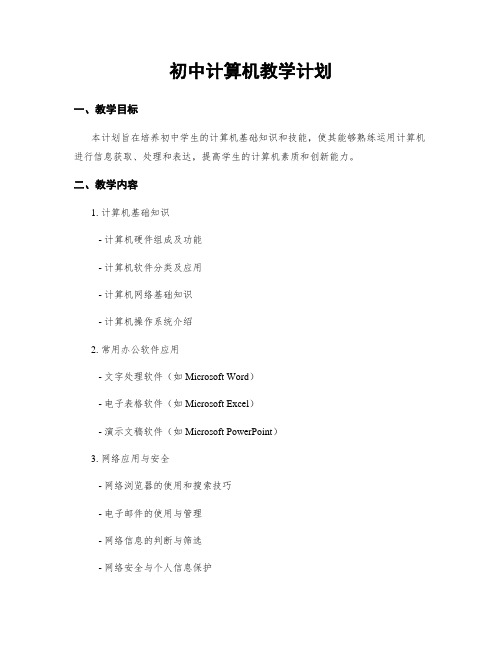 初中计算机教学计划

一、教学目标

本计划旨在培养初中学生的计算机基础知识和技能，使其能够熟练运用计算机进行信息获取、处理和表达，提高学生的计算机素质和创新能力。

二、教学内容

1. 计算机基础知识

- 计算机硬件组成及功能

- 计算机软件分类及应用

- 计算机网络基础知识

- 计算机操作系统介绍

2. 常用办公软件应用

- 文字处理软件（如 Microsoft Word）

- 电子表格软件（如 Microsoft Excel）

- 演示文稿软件（如 Microsoft PowerPoint）

3. 网络应用与安全

- 网络浏览器的使用和搜索技巧

- 电子邮件的使用与管理

- 网络信息的判断与筛选

- 网络安全与个人信息保护